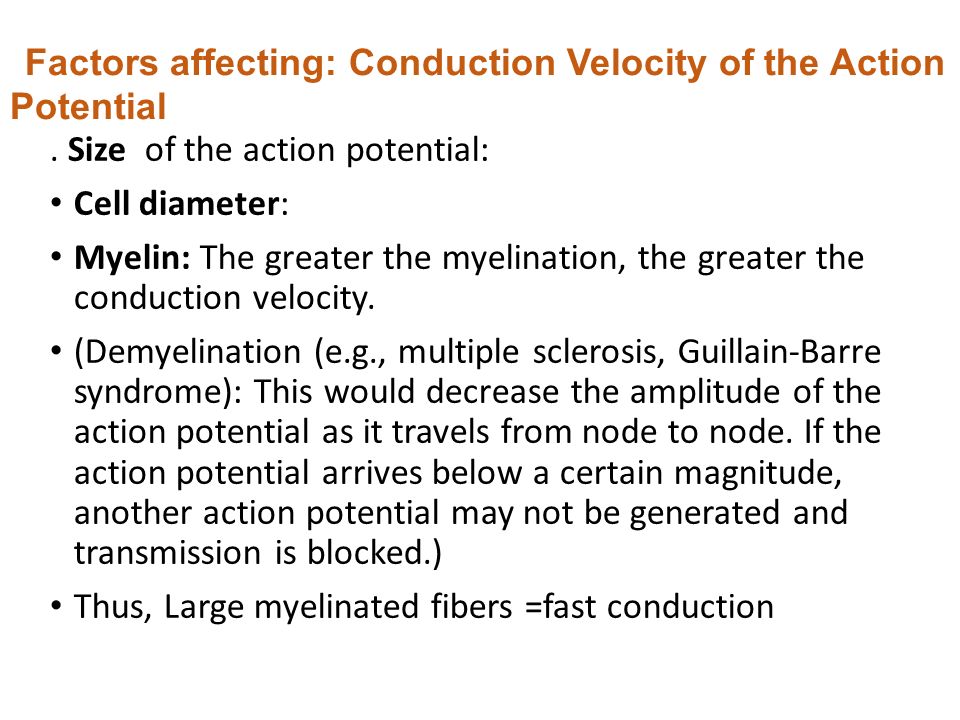 Factors affecting: Conduction Velocity of the Action Potential

. Size of the action potential:

• Cell diameter:

• Myelin: The greater the myelination, the greater the conduction velocity.

• (Demyelination (e.g., multiple sclerosis, Guillain-Barre syndrome): This would decrease the amplitude of the action potential as it travels from node to node. If the action potential arrives below a certain magnitude, another action potential may not be generated and transmission is blocked.)

• Thus, Large myelinated fibers =fast conduction